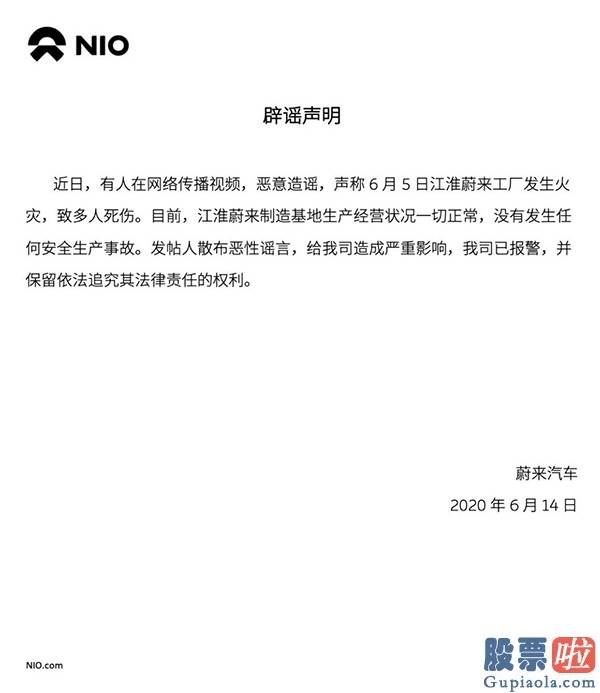 NIO

辟谣声明

近日，有人在网络传播视频，恶意造谣，声称 6 月 5 日江淮蔚来工厂发生火灾，致多人死伤。目前，江淮蔚来制造基地生产经营状况一切正常，没有发生任何安全生产事故。发帖人散布恶性谣言，给我司造成严重影响，我司已报警，并保留依法追究其法律责任的权利。

蔚来汽车
2020 年 6 月 14 日

NIO.com

股票啦
Gupiaola.com